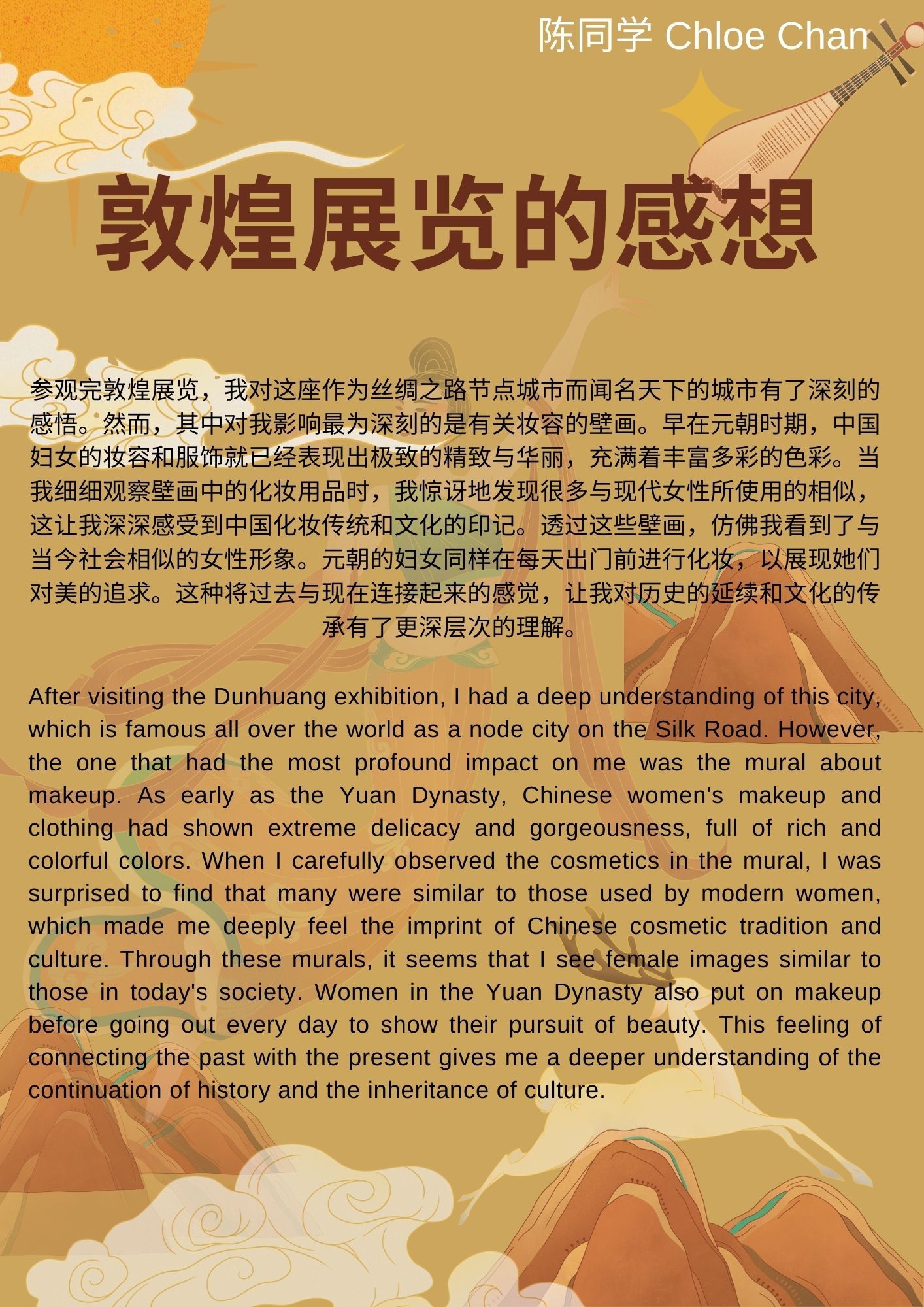 陈同学 Chloe Chan

敦煌展览的感想

参观完敦煌展览，我对这座作为丝绸之路节点城市而闻名天下的城市有了深刻的感悟。然而，其中对我影响最为深刻的是有关妆容的壁画。早在元朝时期，中国妇女的妆容和服饰就已经表现出极致的精致与华丽，充满着丰富多彩的色彩。当我细细观察壁画中的化妆用品时，我惊讶地发现很多与现代女性所使用的相似，这让我深深感受到中国化妆传统和文化的印记。透过这些壁画，仿佛我看到了与当今社会相似的女性形象。元朝的妇女同样在每天出门前进行化妆，以展现她们对美的追求。这种将过去与现在连接起来的感觉，让我对历史的延续和文化的传承有了更深层次的理解。

After visiting the Dunhuang exhibition, I had a deep understanding of this city, which is famous all over the world as a node city on the Silk Road. However, the one that had the most profound impact on me was the mural about makeup. As early as the Yuan Dynasty, Chinese women's makeup and clothing had shown extreme delicacy and gorgeousness, full of rich and colorful colors. When I carefully observed the cosmetics in the mural, I was surprised to find that many were similar to those used by modern women, which made me deeply feel the imprint of Chinese cosmetic tradition and culture. Through these murals, it seems that I see female images similar to those in today's society. Women in the Yuan Dynasty also put on makeup before going out every day to show their pursuit of beauty. This feeling of connecting the past with the present gives me a deeper understanding of the continuation of history and the inheritance of culture.